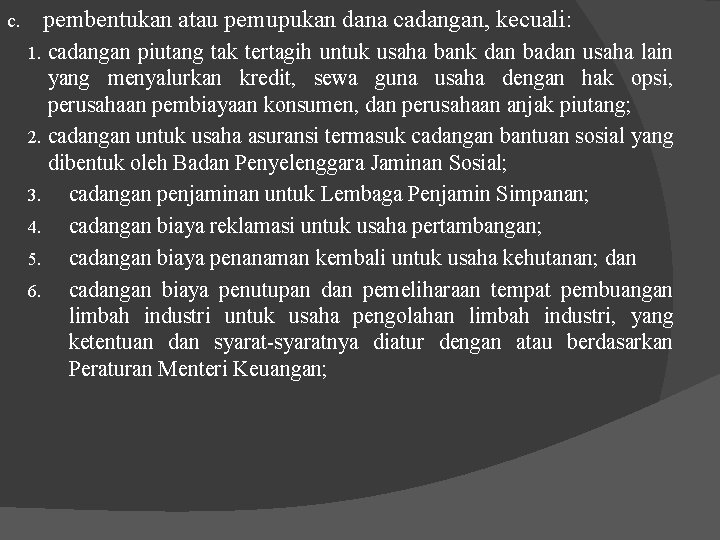 c. pembentukan atau pemupukan dana cadangan, kecuali:

1. cadangan piutang tak tertagih untuk usaha bank dan badan usaha lain yang menyalurkan kredit, sewa guna usaha dengan hak opsi, perusahaan pembiayaan konsumen, dan perusahaan anjak piutang;

2. cadangan untuk usaha asuransi termasuk cadangan bantuan sosial yang dibentuk oleh Badan Penyelenggara Jaminan Sosial;

3. cadangan penjaminan untuk Lembaga Penjamin Simpanan;

4. cadangan biaya reklamasi untuk usaha pertambangan;

5. cadangan biaya penanaman kembali untuk usaha kehutanan; dan

6. cadangan biaya penutupan dan pemeliharaan tempat pembuangan limbah industri untuk usaha pengolahan limbah industri, yang ketentuan dan syarat-syaratnya diatur dengan atau berdasarkan Peraturan Menteri Keuangan;